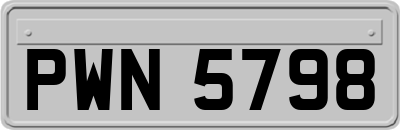 PWN 5798